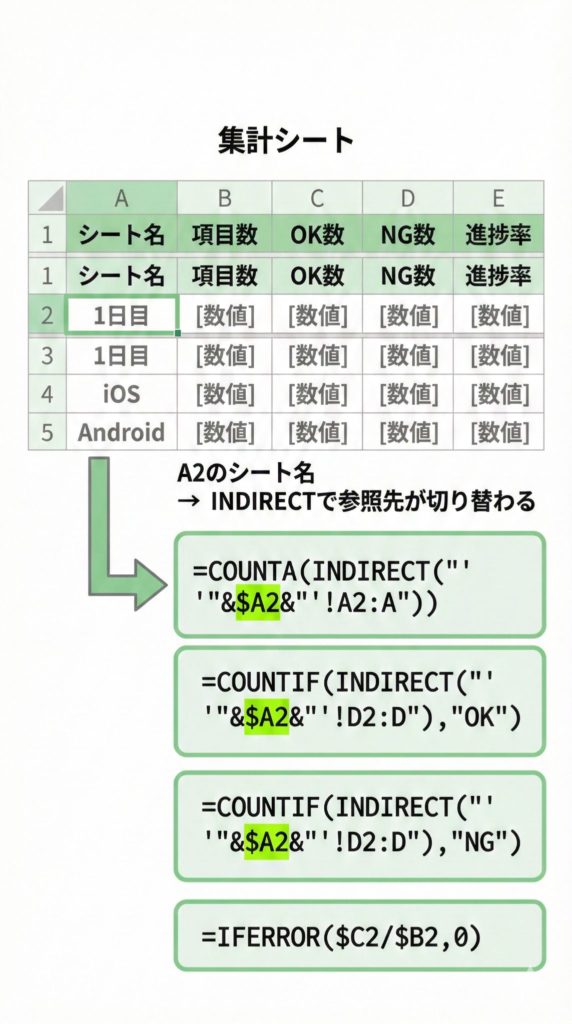 集計シート

| | A | B | C | D | E |
|---|---|---|---|---|---|
| 1 | シート名 | 項目数 | OK数 | NG数 | 進捗率 |
| 1 | シート名 | 項目数 | OK数 | NG数 | 進捗率 |
| 2 | 1日目 | [数値] | [数値] | [数値] | [数値] |
| 3 | 1日目 | [数値] | [数値] | [数値] | [数値] |
| 4 | iOS | [数値] | [数値] | [数値] | [数値] |
| 5 | Android | [数値] | [数値] | [数値] | [数値] |

A2のシート名
→ INDIRECTで参照先が切り替わる

=COUNTA(INDIRECT("'
'"&$A2&"'!A2:A"))

=COUNTIF(INDIRECT("'
'"&$A2&"'!D2:D"),"OK")

=COUNTIF(INDIRECT("'
'"&$A2&"'!D2:D"),"NG")

=IFERROR($C2/$B2,0)